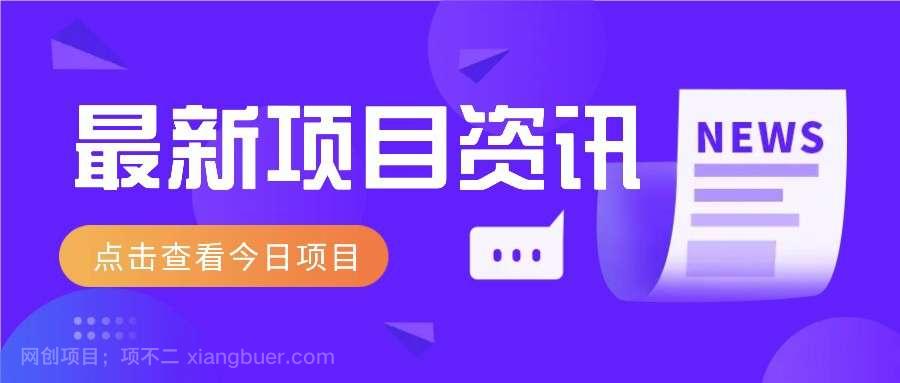 最新项目资讯

NEWS

点击查看今日项目

网创项目；项不二 xiangbuer.com